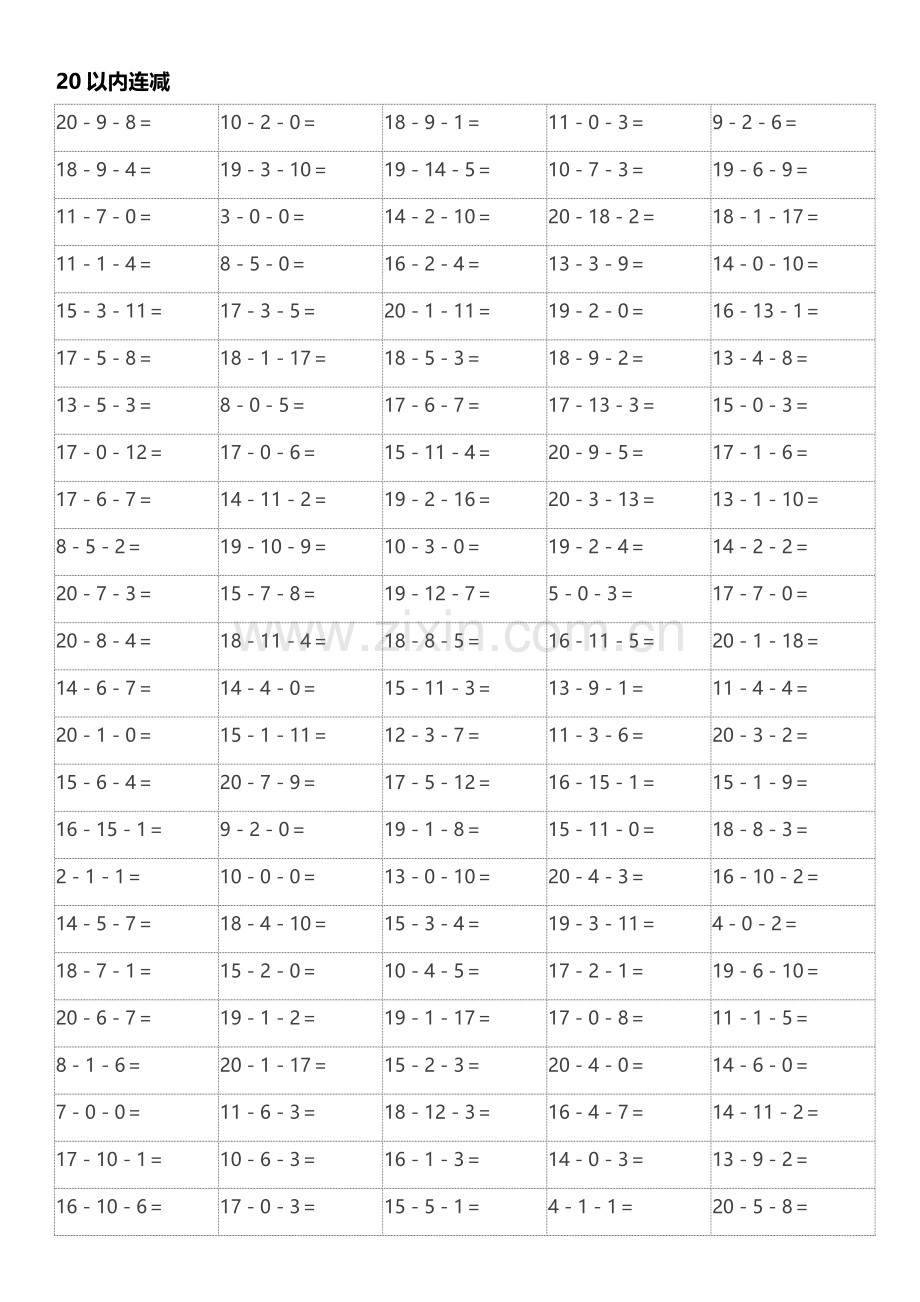 20 以内连减

| | | | | |
|---|---|---|---|---|
| 20 - 9 - 8 = | 10 - 2 - 0 = | 18 - 9 - 1 = | 11 - 0 - 3 = | 9 - 2 - 6 = |
| 18 - 9 - 4 = | 19 - 3 - 10 = | 19 - 14 - 5 = | 10 - 7 - 3 = | 19 - 6 - 9 = |
| 11 - 7 - 0 = | 3 - 0 - 0 = | 14 - 2 - 10 = | 20 - 18 - 2 = | 18 - 1 - 17 = |
| 11 - 1 - 4 = | 8 - 5 - 0 = | 16 - 2 - 4 = | 13 - 3 - 9 = | 14 - 0 - 10 = |
| 15 - 3 - 11 = | 17 - 3 - 5 = | 20 - 1 - 11 = | 19 - 2 - 0 = | 16 - 13 - 1 = |
| 17 - 5 - 8 = | 18 - 1 - 17 = | 18 - 5 - 3 = | 18 - 9 - 2 = | 13 - 4 - 8 = |
| 13 - 5 - 3 = | 8 - 0 - 5 = | 17 - 6 - 7 = | 17 - 13 - 3 = | 15 - 0 - 3 = |
| 17 - 0 - 12 = | 17 - 0 - 6 = | 15 - 11 - 4 = | 20 - 9 - 5 = | 17 - 1 - 6 = |
| 17 - 6 - 7 = | 14 - 11 - 2 = | 19 - 2 - 16 = | 20 - 3 - 13 = | 13 - 1 - 10 = |
| 8 - 5 - 2 = | 19 - 10 - 9 = | 10 - 3 - 0 = | 19 - 2 - 4 = | 14 - 2 - 2 = |
| 20 - 7 - 3 = | 15 - 7 - 8 = | 19 - 12 - 7 = | 5 - 0 - 3 = | 17 - 7 - 0 = |
| 20 - 8 - 4 = | 18 - 11 - 4 = | 18 - 8 - 5 = | 16 - 11 - 5 = | 20 - 1 - 18 = |
| 14 - 6 - 7 = | 14 - 4 - 0 = | 15 - 11 - 3 = | 13 - 9 - 1 = | 11 - 4 - 4 = |
| 20 - 1 - 0 = | 15 - 1 - 11 = | 12 - 3 - 7 = | 11 - 3 - 6 = | 20 - 3 - 2 = |
| 15 - 6 - 4 = | 20 - 7 - 9 = | 17 - 5 - 12 = | 16 - 15 - 1 = | 15 - 1 - 9 = |
| 16 - 15 - 1 = | 9 - 2 - 0 = | 19 - 1 - 8 = | 15 - 11 - 0 = | 18 - 8 - 3 = |
| 2 - 1 - 1 = | 10 - 0 - 0 = | 13 - 0 - 10 = | 20 - 4 - 3 = | 16 - 10 - 2 = |
| 14 - 5 - 7 = | 18 - 4 - 10 = | 15 - 3 - 4 = | 19 - 3 - 11 = | 4 - 0 - 2 = |
| 18 - 7 - 1 = | 15 - 2 - 0 = | 10 - 4 - 5 = | 17 - 2 - 1 = | 19 - 6 - 10 = |
| 20 - 6 - 7 = | 19 - 1 - 2 = | 19 - 1 - 17 = | 17 - 0 - 8 = | 11 - 1 - 5 = |
| 8 - 1 - 6 = | 20 - 1 - 17 = | 15 - 2 - 3 = | 20 - 4 - 0 = | 14 - 6 - 0 = |
| 7 - 0 - 0 = | 11 - 6 - 3 = | 18 - 12 - 3 = | 16 - 4 - 7 = | 14 - 11 - 2 = |
| 17 - 10 - 1 = | 10 - 6 - 3 = | 16 - 1 - 3 = | 14 - 0 - 3 = | 13 - 9 - 2 = |
| 16 - 10 - 6 = | 17 - 0 - 3 = | 15 - 5 - 1 = | 4 - 1 - 1 = | 20 - 5 - 8 = |

www.zixin.com.cn